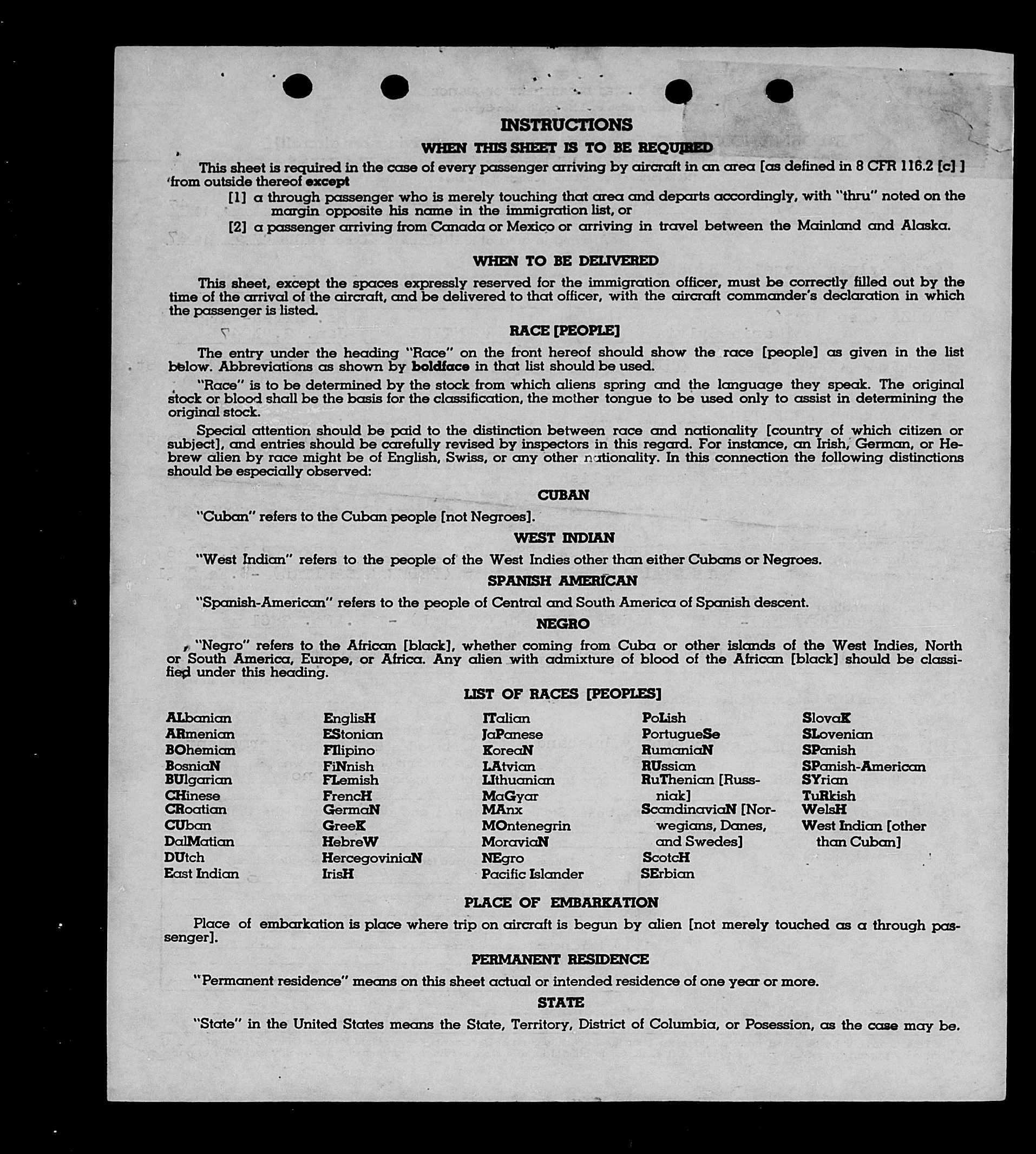 INSTRUCTIONS

WHEN THIS SHEET IS TO BE REQUIRED

This sheet is required in the case of every passenger arriving by aircraft in an area [as defined in 8 CFR 116.2 [c] ] from outside thereof except

[1] a through passenger who is merely touching that area and departs accordingly, with "thru" noted on the margin opposite his name in the immigration list, or

[2] a passenger arriving from Canada or Mexico or arriving in travel between the Mainland and Alaska.

WHEN TO BE DELIVERED

This sheet, except the spaces expressly reserved for the immigration officer, must be correctly filled out by the time of the arrival of the aircraft, and be delivered to that officer, with the aircraft commander's declaration in which the passenger is listed.

RACE [PEOPLE]

The entry under the heading "Race" on the front hereof should show the race [people] as given in the list below. Abbreviations as shown by boldface in that list should be used.

"Race" is to be determined by the stock from which aliens spring and the language they speak. The original stock or blood shall be the basis for the classification, the mother tongue to be used only to assist in determining the original stock.

Special attention should be paid to the distinction between race and nationality [country of which citizen or subject], and entries should be carefully revised by inspectors in this regard. For instance, an Irish, German, or Hebrew alien by race might be of English, Swiss, or any other nationality. In this connection the following distinctions should be especially observed:

CUBAN

"Cuban" refers to the Cuban people [not Negroes].

WEST INDIAN

"West Indian" refers to the people of the West Indies other than either Cubans or Negroes.

SPANISH AMERICAN

"Spanish-American" refers to the people of Central and South America of Spanish descent.

NEGRO

"Negro" refers to the African [black], whether coming from Cuba or other islands of the West Indies, North or South America, Europe, or Africa. Any alien with admixture of blood of the African [black] should be classified under this heading.

LIST OF RACES [PEOPLES]

ALbanian
ARmenian
BOhemian
BosniaN
BUlgarian
CHinese
CRoatian
CUban
DalMatian
DUtch
East Indian

EnglisH
EStonian
FIlipino
FiNnish
FLemish
FrencH
GermaN
GreeK
HebreW
HercegoviniaN
IrisH

ITalian
JaPanese
KoreaN
LAtvian
LIthuanian
MaGyar
MAnx
MOntenegrin
MoraviaN
NEgro
Pacific Islander

PoLish
PortugueSe
RumaniaN
RUssian
RuThenian [Russniak]
ScandinaviaN [Norwegians, Danes, and Swedes]
ScotcH
SErbian

SlovaK
SLovenian
SPanish
SPanish-American
SYrian
TuRkish
WelsH
West Indian [other than Cuban]

PLACE OF EMBARKATION

Place of embarkation is place where trip on aircraft is begun by alien [not merely touched as a through passenger].

PERMANENT RESIDENCE

"Permanent residence" means on this sheet actual or intended residence of one year or more.

STATE

"State" in the United States means the State, Territory, District of Columbia, or Posession, as the case may be.